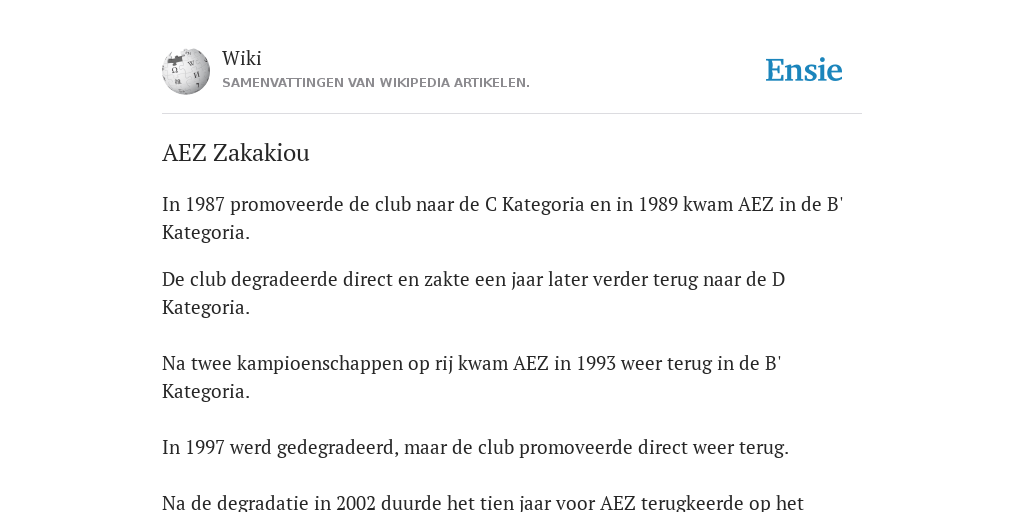 Wiki
SAMENVATTINGEN VAN WIKIPEDIA ARTIKELEN.

Ensie

AEZ Zakakiou

In 1987 promoveerde de club naar de C Kategoria en in 1989 kwam AEZ in de B' Kategoria.

De club degradeerde direct en zakte een jaar later verder terug naar de D Kategoria.

Na twee kampioenschappen op rij kwam AEZ in 1993 weer terug in de B' Kategoria.

In 1997 werd gedegradeerd, maar de club promoveerde direct weer terug.

Na de degradatie in 2002 duurde het tien jaar voor AEZ terugkeerde op het